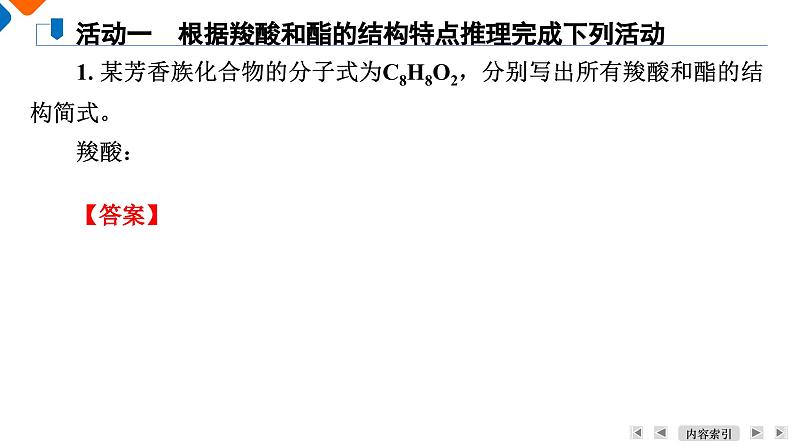 活动一　根据羧酸和酯的结构特点推理完成下列活动

1. 某芳香族化合物的分子式为$C_8H_8O_2$，分别写出所有羧酸和酯的结构简式。

羧酸：

【答案】

内容索引